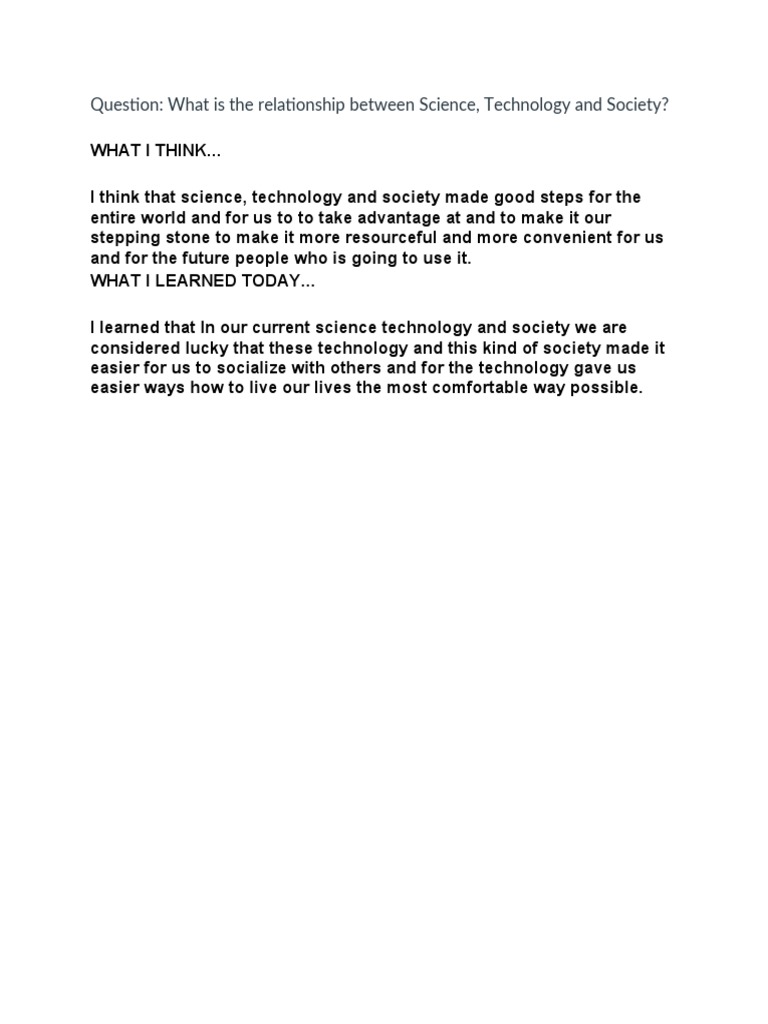 Question: What is the relationship between Science, Technology and Society?

WHAT I THINK...

I think that science, technology and society made good steps for the entire world and for us to to take advantage at and to make it our stepping stone to make it more resourceful and more convenient for us and for the future people who is going to use it.
WHAT I LEARNED TODAY...

I learned that In our current science technology and society we are considered lucky that these technology and this kind of society made it easier for us to socialize with others and for the technology gave us easier ways how to live our lives the most comfortable way possible.